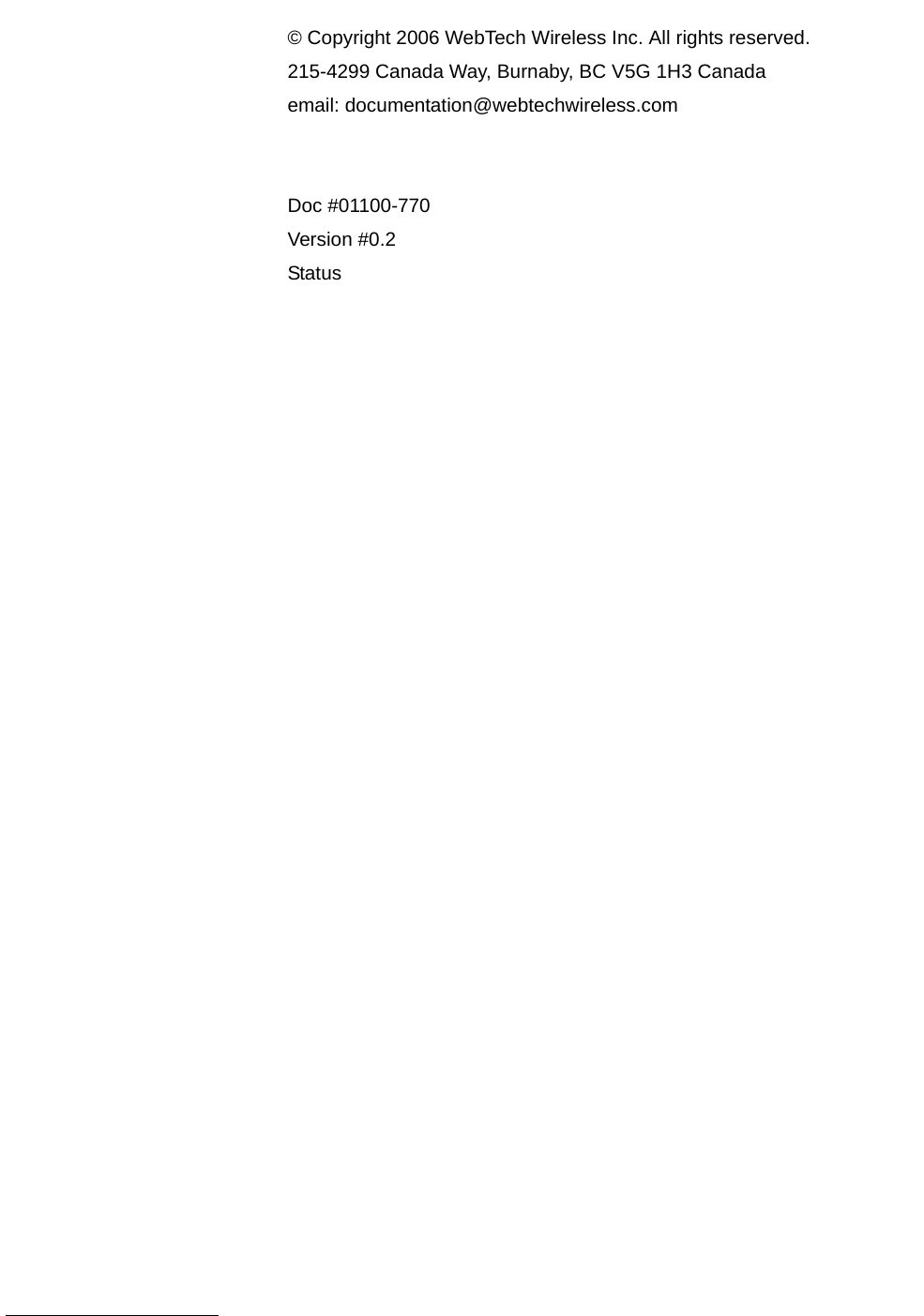 © Copyright 2006 WebTech Wireless Inc. All rights reserved.
215-4299 Canada Way, Burnaby, BC V5G 1H3 Canada
email: documentation@webtechwireless.com

Doc #01100-770
Version #0.2
Status